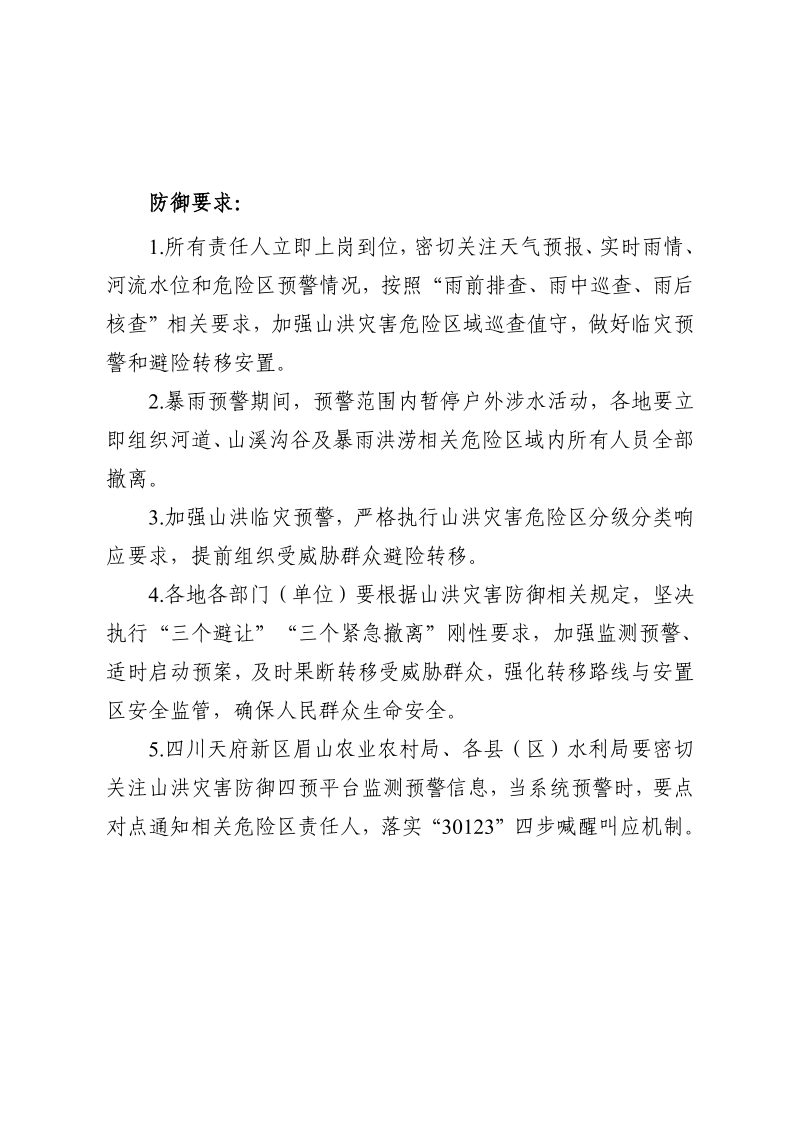 防御要求：

1.所有责任人立即上岗到位，密切关注天气预报、实时雨情、河流水位和危险区预警情况，按照“雨前排查、雨中巡查、雨后核查”相关要求，加强山洪灾害危险区域巡查值守，做好临灾预警和避险转移安置。

2.暴雨预警期间，预警范围内暂停户外涉水活动，各地要立即组织河道、山溪沟谷及暴雨洪涝相关危险区域内所有人员全部撤离。

3.加强山洪临灾预警，严格执行山洪灾害危险区分级分类响应要求，提前组织受威胁群众避险转移。

4.各地各部门（单位）要根据山洪灾害防御相关规定，坚决执行“三个避让”“三个紧急撤离”刚性要求，加强监测预警、适时启动预案，及时果断转移受威胁群众，强化转移路线与安置区安全监管，确保人民群众生命安全。

5.四川天府新区眉山农业农村局、各县（区）水利局要密切关注山洪灾害防御四预平台监测预警信息，当系统预警时，要点对点通知相关危险区责任人，落实“30123”四步喊醒叫应机制。